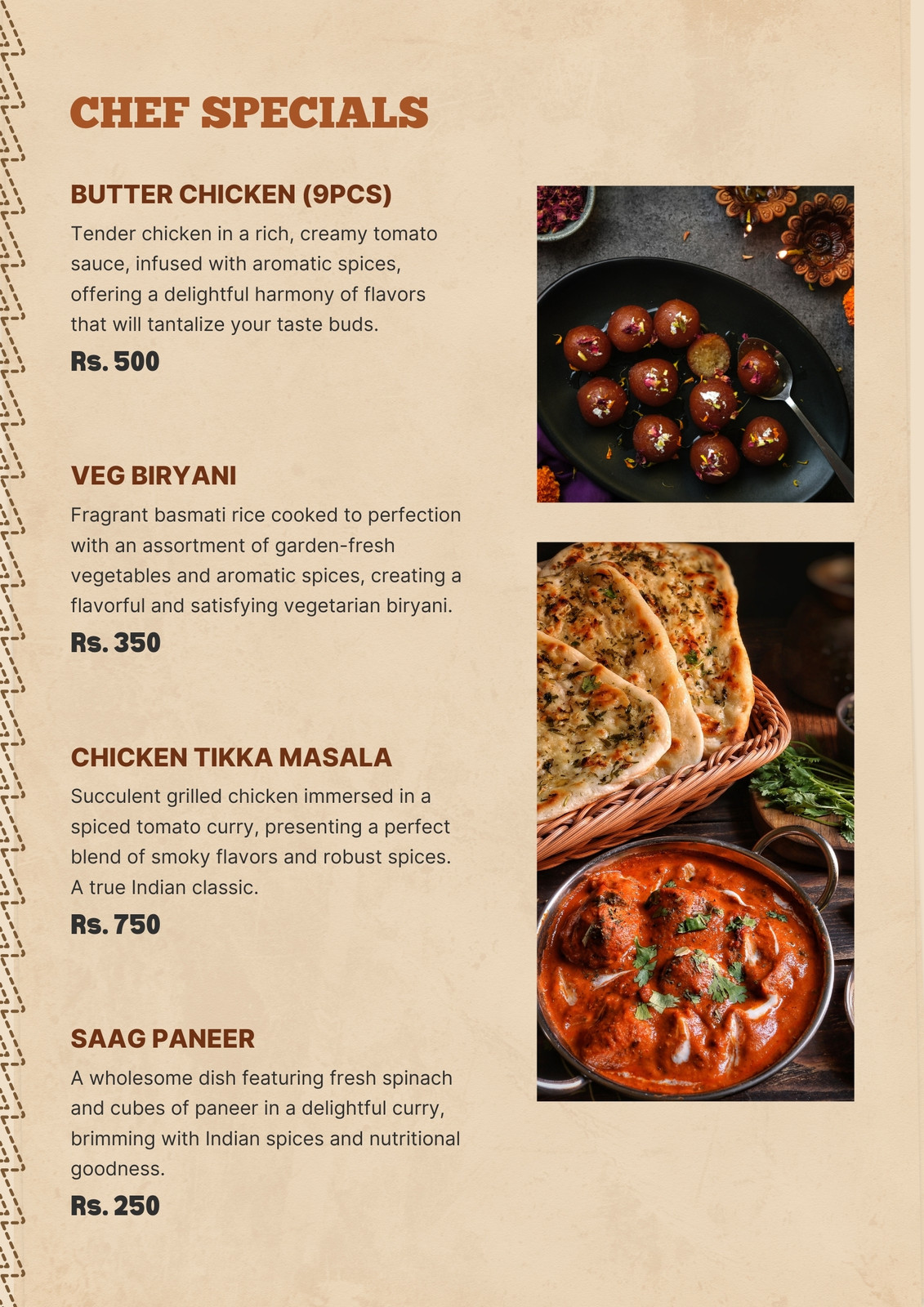 CHEF SPECIALS

BUTTER CHICKEN (9PCS)

Tender chicken in a rich, creamy tomato sauce, infused with aromatic spices, offering a delightful harmony of flavors that will tantalize your taste buds.

Rs. 500

VEG BIRYANI

Fragrant basmati rice cooked to perfection with an assortment of garden-fresh vegetables and aromatic spices, creating a flavorful and satisfying vegetarian biryani.

Rs. 350

CHICKEN TIKKA MASALA

Succulent grilled chicken immersed in a spiced tomato curry, presenting a perfect blend of smoky flavors and robust spices. A true Indian classic.

Rs. 750

SAAG PANEER

A wholesome dish featuring fresh spinach and cubes of paneer in a delightful curry, brimming with Indian spices and nutritional goodness.

Rs. 250